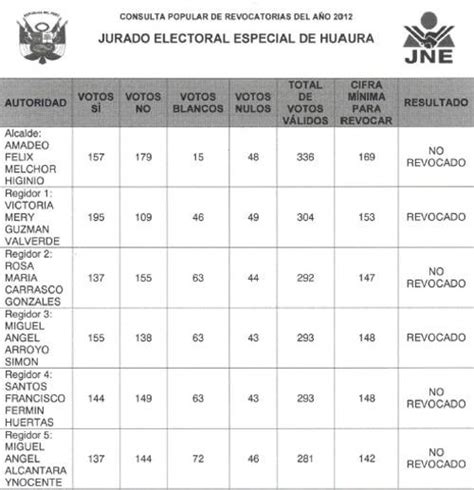 CONSULTA POPULAR DE REVOCATORIAS DEL AÑO 2012

JURADO ELECTORAL ESPECIAL DE HUAURA

JNE

| AUTORIDAD | VOTOS SÍ | VOTOS NO | VOTOS BLANCOS | VOTOS NULOS | TOTAL DE VOTOS VÁLIDOS | CIFRA MÍNIMA PARA REVOCAR | RESULTADO |
|---|---|---|---|---|---|---|---|
| Alcalde: AMADEO FELIX MELCHOR HIGINIO | 157 | 179 | 15 | 48 | 336 | 169 | NO REVOCADO |
| Regidor 1: VICTORIA MERY GUZMAN VALVERDE | 195 | 109 | 46 | 49 | 304 | 153 | REVOCADO |
| Regidor 2: ROSA MARIA CARRASCO GONZALES | 137 | 155 | 63 | 44 | 292 | 147 | NO REVOCADO |
| Regidor 3: MIGUEL ANGEL ARROYO SIMON | 155 | 138 | 63 | 43 | 293 | 148 | REVOCADO |
| Regidor 4: SANTOS FRANCISCO FERMIN HUERTAS | 144 | 149 | 63 | 43 | 293 | 148 | NO REVOCADO |
| Regidor 5: MIGUEL ANGEL ALCANTARA YNOCENTE | 137 | 144 | 72 | 46 | 281 | 142 | NO REVOCADO |